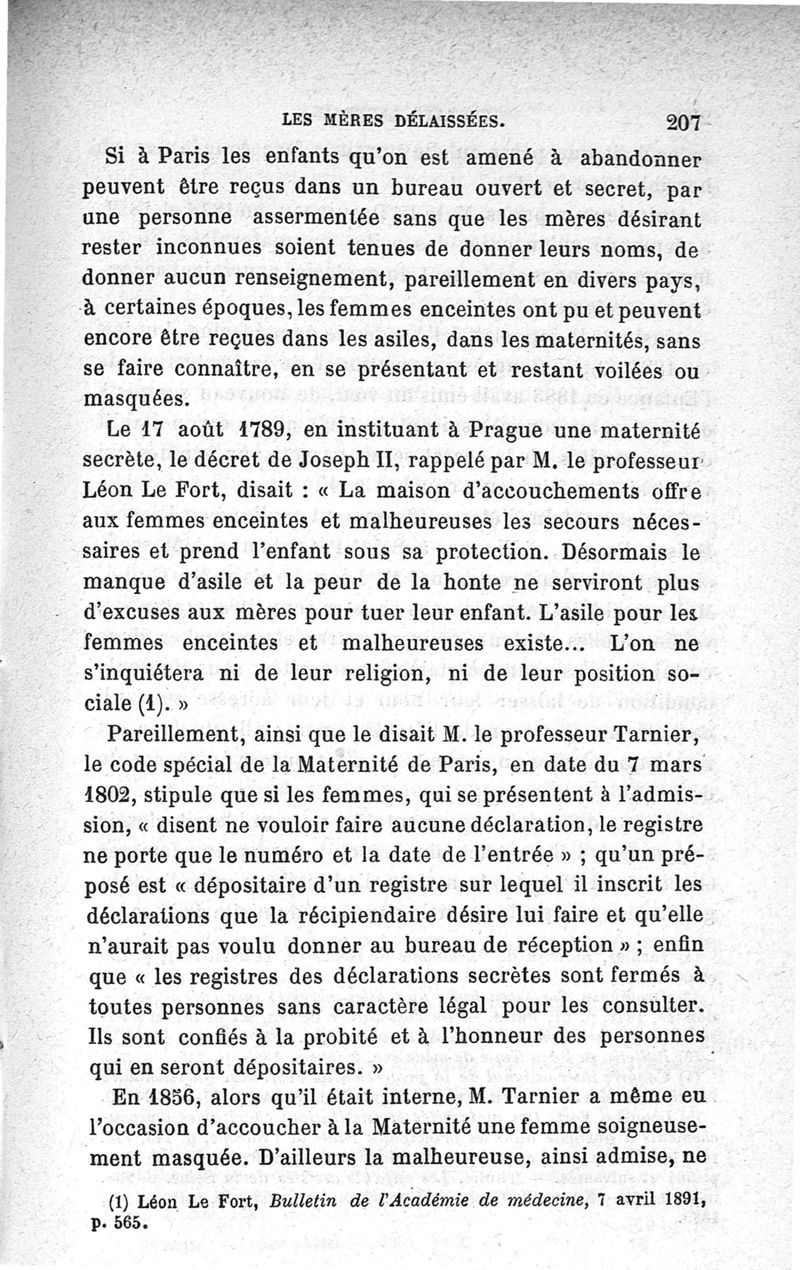 LES MÈRES DÉLAISSÉES. 207

Si à Paris les enfants qu'on est amené à abandonner peuvent être reçus dans un bureau ouvert et secret, par une personne assermentée sans que les mères désirant rester inconnues soient tenues de donner leurs noms, de donner aucun renseignement, pareillement en divers pays, à certaines époques, les femmes enceintes ont pu et peuvent encore être reçues dans les asiles, dans les maternités, sans se faire connaître, en se présentant et restant voilées ou masquées.

Le 17 août 1789, en instituant à Prague une maternité secrète, le décret de Joseph II, rappelé par M. le professeur Léon Le Fort, disait : « La maison d'accouchements offre aux femmes enceintes et malheureuses les secours nécessaires et prend l'enfant sous sa protection. Désormais le manque d'asile et la peur de la honte ne serviront plus d'excuses aux mères pour tuer leur enfant. L'asile pour les femmes enceintes et malheureuses existe... L'on ne s'inquiétera ni de leur religion, ni de leur position sociale (1). »

Pareillement, ainsi que le disait M. le professeur Tarnier, le code spécial de la Maternité de Paris, en date du 7 mars 1802, stipule que si les femmes, qui se présentent à l'admission, « disent ne vouloir faire aucune déclaration, le registre ne porte que le numéro et la date de l'entrée » ; qu'un préposé est « dépositaire d'un registre sur lequel il inscrit les déclarations que la récipiendaire désire lui faire et qu'elle n'aurait pas voulu donner au bureau de réception » ; enfin que « les registres des déclarations secrètes sont fermés à toutes personnes sans caractère légal pour les consulter. Ils sont confiés à la probité et à l'honneur des personnes qui en seront dépositaires. »

En 1856, alors qu'il était interne, M. Tarnier a même eu l'occasion d'accoucher à la Maternité une femme soigneusement masquée. D'ailleurs la malheureuse, ainsi admise, ne

(1) Léon Le Fort, Bulletin de l'Académie de médecine, 7 avril 1891, p. 565.